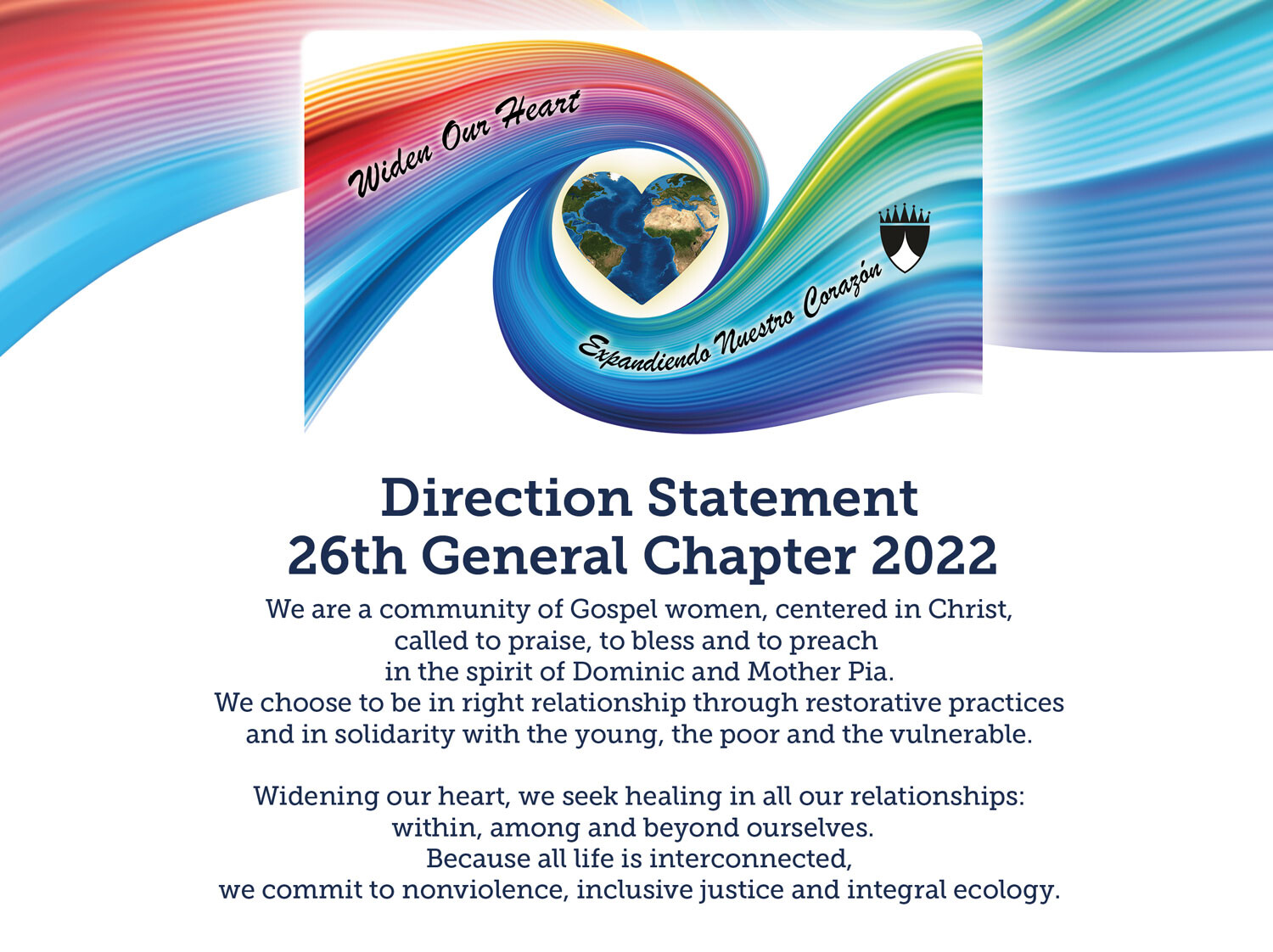 Widen Our Heart

Expandiendo Nuestro Corazón

Direction Statement
26th General Chapter 2022

We are a community of Gospel women, centered in Christ,
called to praise, to bless and to preach
in the spirit of Dominic and Mother Pia.
We choose to be in right relationship through restorative practices
and in solidarity with the young, the poor and the vulnerable.

Widening our heart, we seek healing in all our relationships:
within, among and beyond ourselves.
Because all life is interconnected,
we commit to nonviolence, inclusive justice and integral ecology.